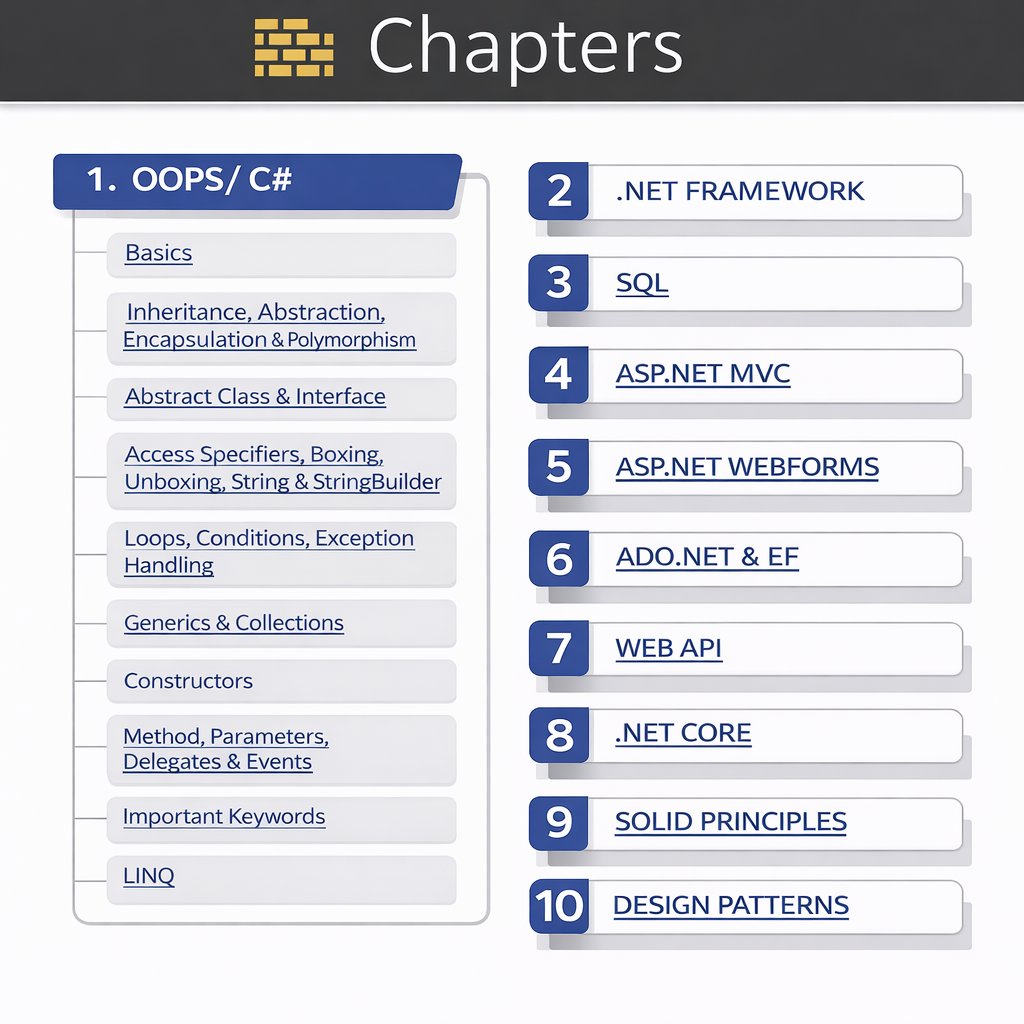 Chapters

1. OOPS/ C#

Basics

Inheritance, Abstraction, Encapsulation & Polymorphism

Abstract Class & Interface

Access Specifiers, Boxing, Unboxing, String & StringBuilder

Loops, Conditions, Exception Handling

Generics & Collections

Constructors

Method, Parameters, Delegates & Events

Important Keywords

LINQ

2 .NET FRAMEWORK

3 SQL

4 ASP.NET MVC

5 ASP.NET WEBFORMS

6 ADO.NET & EF

7 WEB API

8 .NET CORE

9 SOLID PRINCIPLES

10 DESIGN PATTERNS